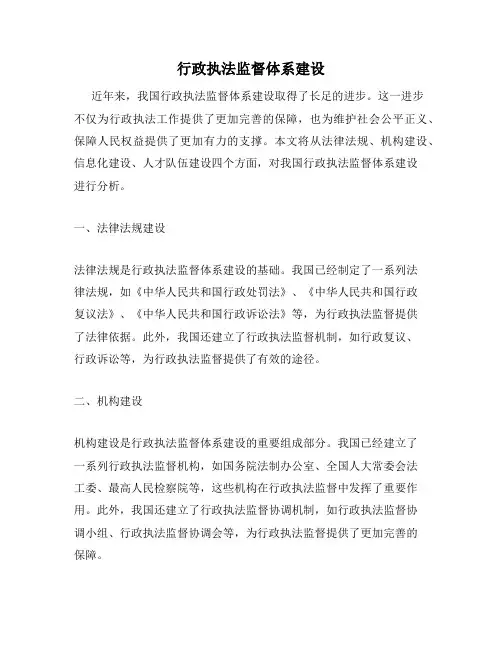 行政执法监督体系建设

近年来，我国行政执法监督体系建设取得了长足的进步。这一进步不仅为行政执法工作提供了更加完善的保障，也为维护社会公平正义、保障人民权益提供了更加有力的支撑。本文将从法律法规、机构建设、信息化建设、人才队伍建设四个方面，对我国行政执法监督体系建设进行分析。

一、法律法规建设

法律法规是行政执法监督体系建设的基础。我国已经制定了一系列法律法规，如《中华人民共和国行政处罚法》、《中华人民共和国行政复议法》、《中华人民共和国行政诉讼法》等，为行政执法监督提供了法律依据。此外，我国还建立了行政执法监督机制，如行政复议、行政诉讼等，为行政执法监督提供了有效的途径。

二、机构建设

机构建设是行政执法监督体系建设的重要组成部分。我国已经建立了一系列行政执法监督机构，如国务院法制办公室、全国人大常委会法工委、最高人民检察院等，这些机构在行政执法监督中发挥了重要作用。此外，我国还建立了行政执法监督协调机制，如行政执法监督协调小组、行政执法监督协调会等，为行政执法监督提供了更加完善的保障。